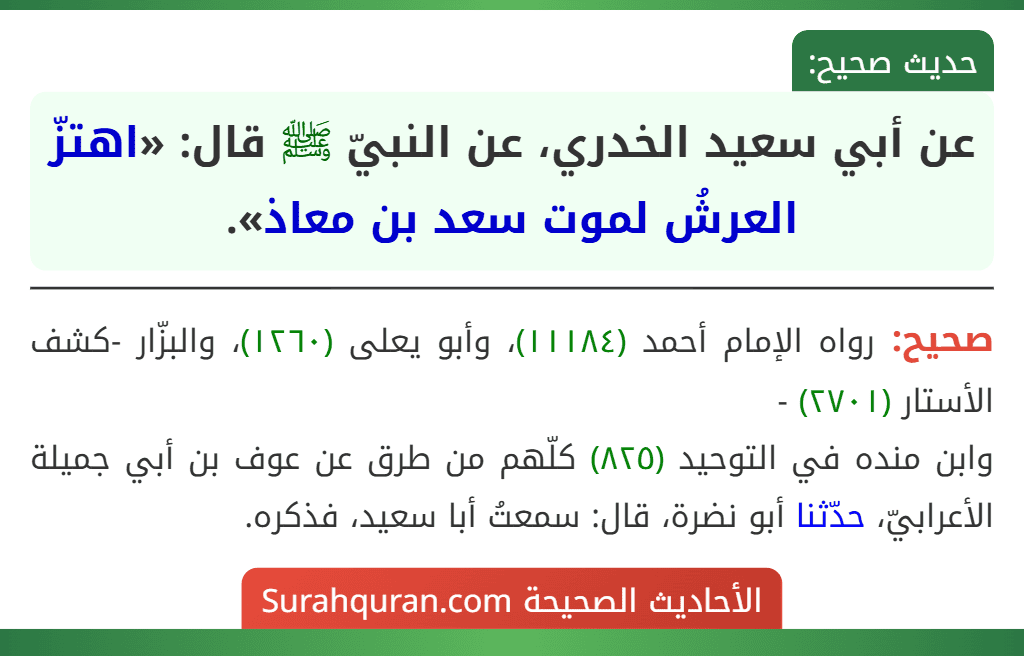 حديث صحيح:

عن أبي سعيد الخدري، عن النبيّ ﷺ قال: «اهتزّ العرشُ لموت سعد بن معاذ».

صحيح: رواه الإمام أحمد (١١١٨٤)، وأبو يعلى (١٢٦٠)، والبزّار -كشف الأستار (٢٧٠١) -
وابن منده في التوحيد (٨٢٥) كلّهم من طرق عن عوف بن أبي جميلة الأعرابيّ، حدّثنا أبو نضرة، قال: سمعتُ أبا سعيد، فذكره.

الأحاديث الصحيحة Surahquran.com